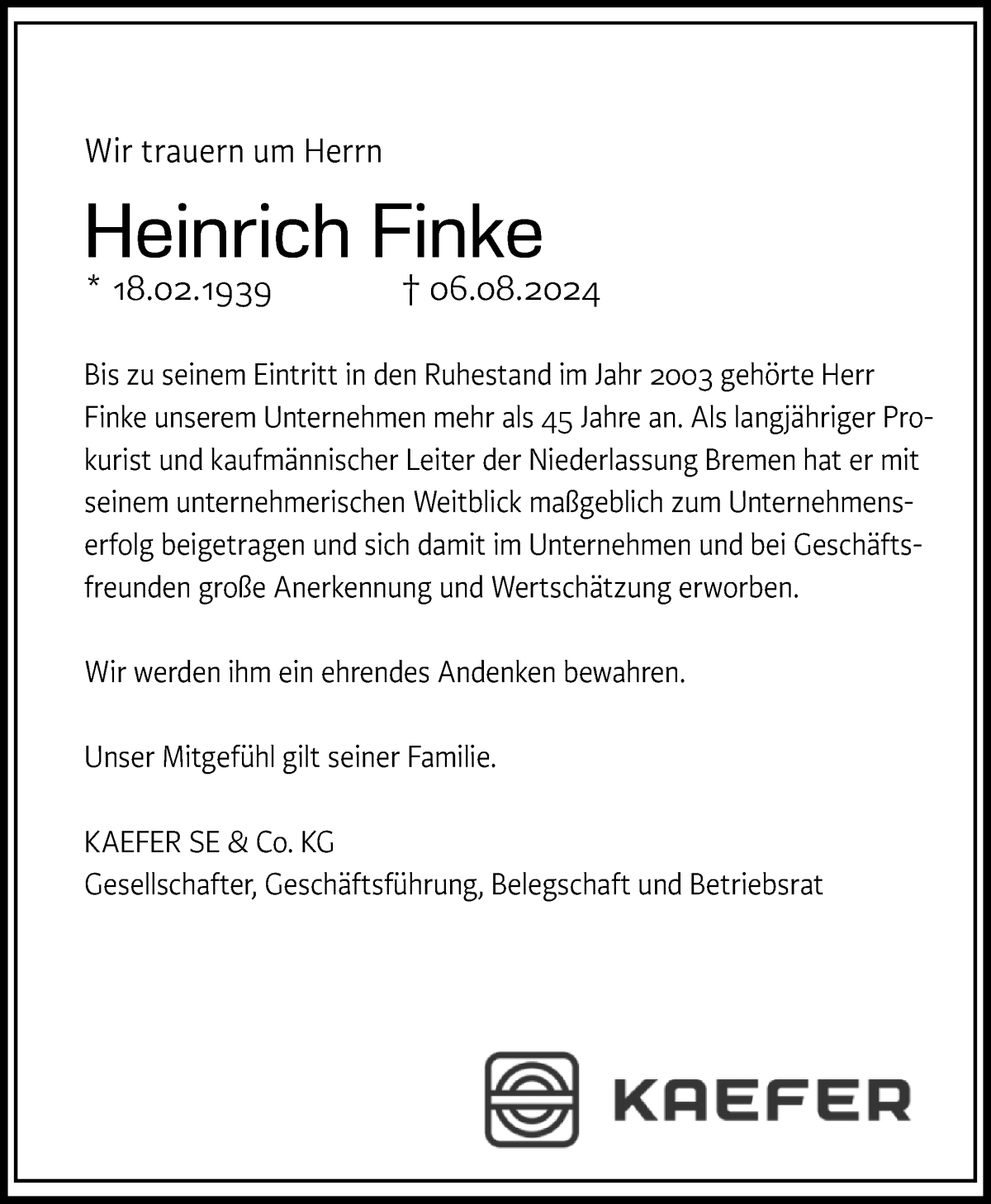 Wir trauern um Herrn

Heinrich Finke

* 18.02.1939 † 06.08.2024

Bis zu seinem Eintritt in den Ruhestand im Jahr 2003 gehörte Herr Finke unserem Unternehmen mehr als 45 Jahre an. Als langjähriger Prokurist und kaufmännischer Leiter der Niederlassung Bremen hat er mit seinem unternehmerischen Weitblick maßgeblich zum Unternehmenserfolg beigetragen und sich damit im Unternehmen und bei Geschäftsfreunden große Anerkennung und Wertschätzung erworben.

Wir werden ihm ein ehrendes Andenken bewahren.

Unser Mitgefühl gilt seiner Familie.

KAEFER SE & Co. KG
Gesellschafter, Geschäftsführung, Belegschaft und Betriebsrat

KAEFER